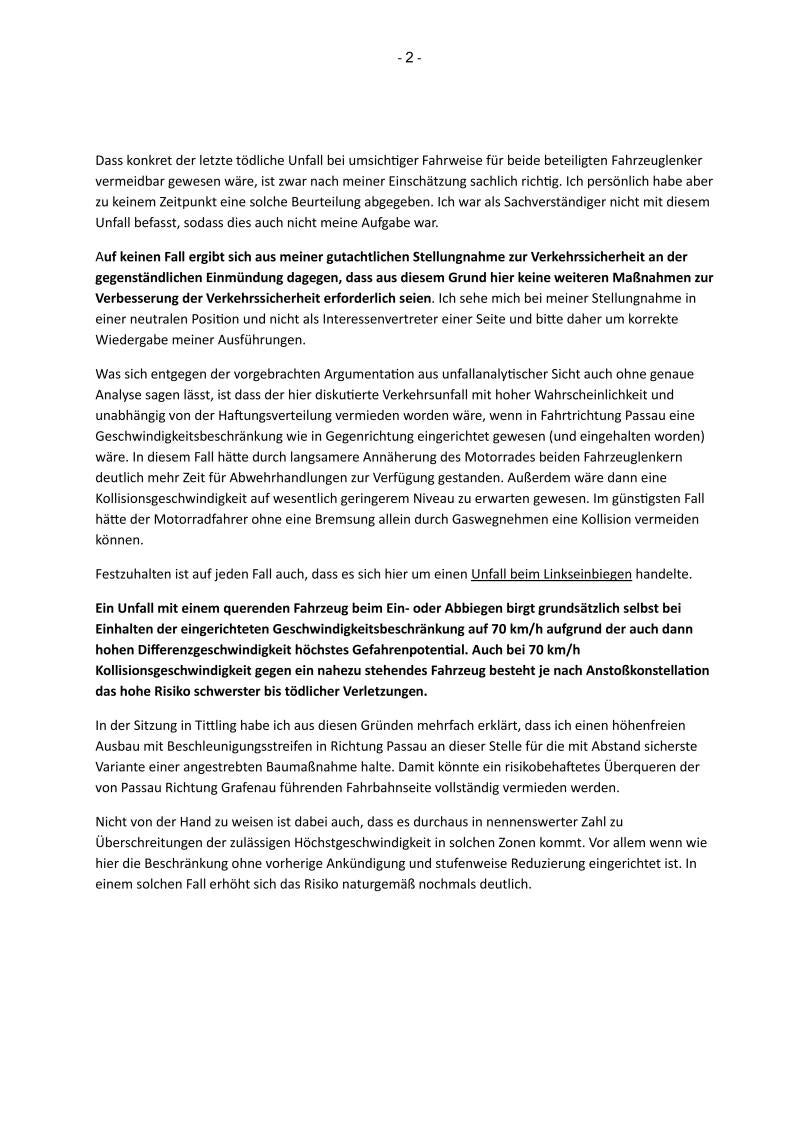 - 2 -

Dass konkret der letzte tödliche Unfall bei umsichtiger Fahrweise für beide beteiligten Fahrzeuglenker vermeidbar gewesen wäre, ist zwar nach meiner Einschätzung sachlich richtig. Ich persönlich habe aber zu keinem Zeitpunkt eine solche Beurteilung abgegeben. Ich war als Sachverständiger nicht mit diesem Unfall befasst, sodass dies auch nicht meine Aufgabe war.

Auf keinen Fall ergibt sich aus meiner gutachtlichen Stellungnahme zur Verkehrssicherheit an der gegenständlichen Einmündung dagegen, dass aus diesem Grund hier keine weiteren Maßnahmen zur Verbesserung der Verkehrssicherheit erforderlich seien. Ich sehe mich bei meiner Stellungnahme in einer neutralen Position und nicht als Interessenvertreter einer Seite und bitte daher um korrekte Wiedergabe meiner Ausführungen.

Was sich entgegen der vorgebrachten Argumentation aus unfallanalytischer Sicht auch ohne genaue Analyse sagen lässt, ist dass der hier diskutierte Verkehrsunfall mit hoher Wahrscheinlichkeit und unabhängig von der Haftungsverteilung vermieden worden wäre, wenn in Fahrtrichtung Passau eine Geschwindigkeitsbeschränkung wie in Gegenrichtung eingerichtet gewesen (und eingehalten worden) wäre. In diesem Fall hätte durch langsamere Annäherung des Motorrades beiden Fahrzeuglenkern deutlich mehr Zeit für Abwehrhandlungen zur Verfügung gestanden. Außerdem wäre dann eine Kollisionsgeschwindigkeit auf wesentlich geringerem Niveau zu erwarten gewesen. Im günstigsten Fall hätte der Motorradfahrer ohne eine Bremsung allein durch Gaswegnehmen eine Kollision vermeiden können.

Festzuhalten ist auf jeden Fall auch, dass es sich hier um einen Unfall beim Linkseinbiegen handelte.

Ein Unfall mit einem querenden Fahrzeug beim Ein- oder Abbiegen birgt grundsätzlich selbst bei Einhalten der eingerichteten Geschwindigkeitsbeschränkung auf 70 km/h aufgrund der auch dann hohen Differenzgeschwindigkeit höchstes Gefahrenpotential. Auch bei 70 km/h Kollisionsgeschwindigkeit gegen ein nahezu stehendes Fahrzeug besteht je nach Anstoßkonstellation das hohe Risiko schwerster bis tödlicher Verletzungen.

In der Sitzung in Tittling habe ich aus diesen Gründen mehrfach erklärt, dass ich einen höhenfreien Ausbau mit Beschleunigungsstreifen in Richtung Passau an dieser Stelle für die mit Abstand sicherste Variante einer angestrebten Baumaßnahme halte. Damit könnte ein risikobehaftetes Überqueren der von Passau Richtung Grafenau führenden Fahrbahnseite vollständig vermieden werden.

Nicht von der Hand zu weisen ist dabei auch, dass es durchaus in nennenswerter Zahl zu Überschreitungen der zulässigen Höchstgeschwindigkeit in solchen Zonen kommt. Vor allem wenn wie hier die Beschränkung ohne vorherige Ankündigung und stufenweise Reduzierung eingerichtet ist. In einem solchen Fall erhöht sich das Risiko naturgemäß nochmals deutlich.